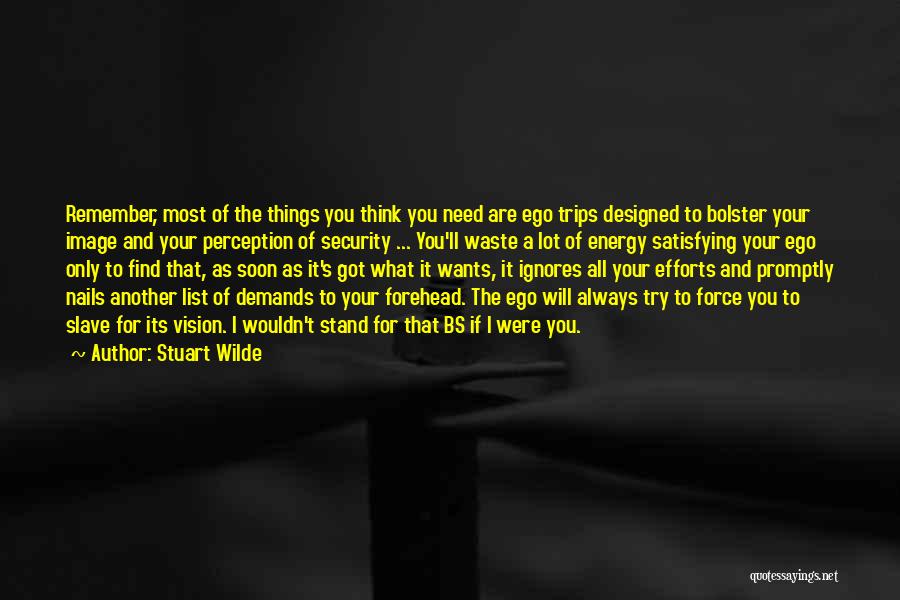 Remember, most of the things you think you need are ego trips designed to bolster your image and your perception of security ... You'll waste a lot of energy satisfying your ego only to find that, as soon as it's got what it wants, it ignores all your efforts and promptly nails another list of demands to your forehead. The ego will always try to force you to slave for its vision. I wouldn't stand for that BS if I were you.

~ Author: Stuart Wilde

quotessayings.net